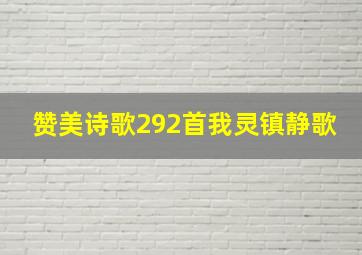 赞美诗歌292首我灵镇静歌